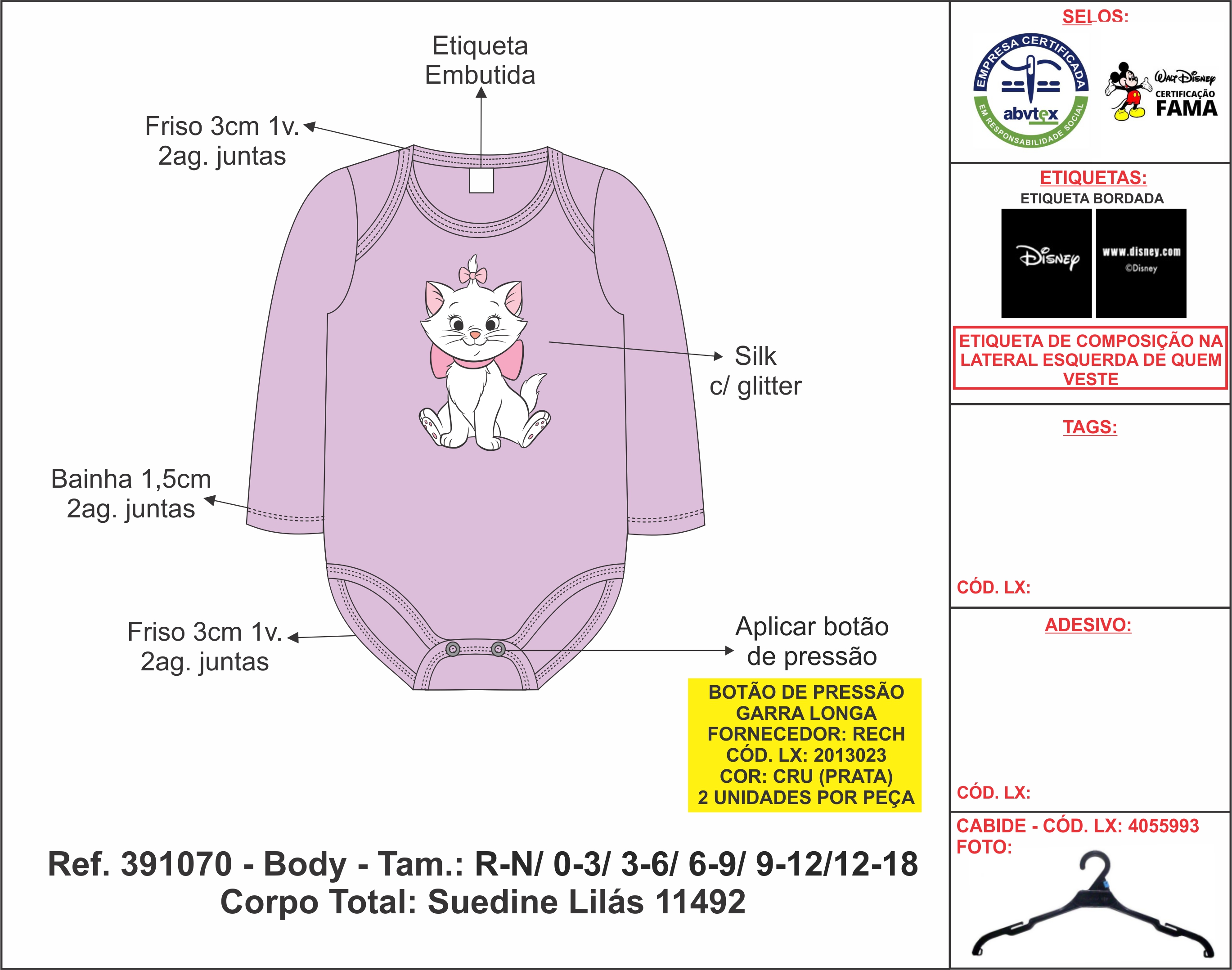 Etiqueta Embutida

Friso 3cm 1v. 2ag. juntas

Silk c/ glitter

Bainha 1,5cm 2ag. juntas

Friso 3cm 1v. 2ag. juntas

Aplicar botão de pressão

BOTÃO DE PRESSÃO
GARRA LONGA
FORNECEDOR: RECH
CÓD. LX: 2013023
COR: CRU (PRATA)
2 UNIDADES POR PEÇA

Ref. 391070 - Body - Tam.: R-N/ 0-3/ 3-6/ 6-9/ 9-12/12-18
Corpo Total: Suedine Lilás 11492

SELOS:

EMPRESA CERTIFICADA
abvtex
EM RESPONSABILIDADE SOCIAL

Walt Disney
CERTIFICAÇÃO
FAMA

ETIQUETAS:
ETIQUETA BORDADA

Disney

www.disney.com
©Disney

ETIQUETA DE COMPOSIÇÃO NA LATERAL ESQUERDA DE QUEM VESTE

TAGS:

CÓD. LX:

ADESIVO:

CÓD. LX:

CABIDE - CÓD. LX: 4055993
FOTO: